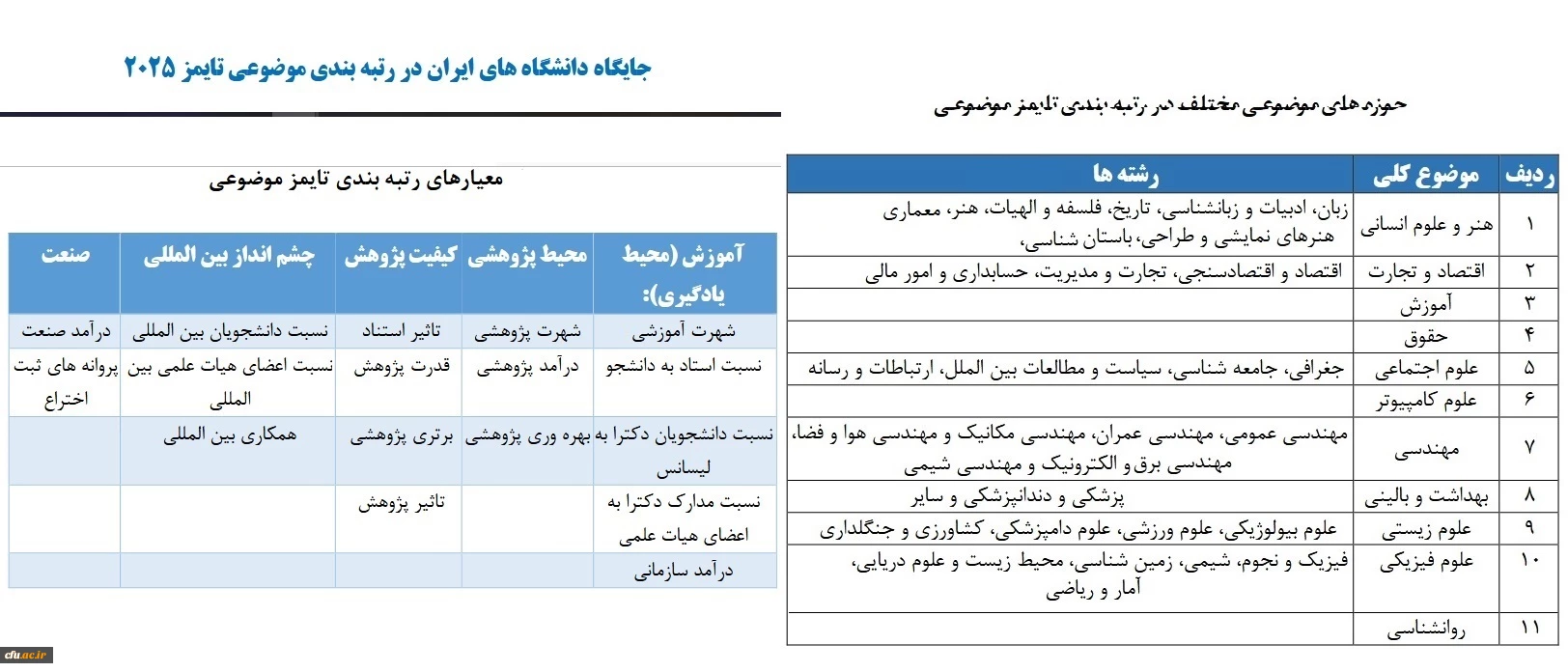 جایگاه دانشگاه های ایران در رتبه بندی موضوعی تایمز ۲۰۲۵

حوزه های موضوعی مختلف در رتبه بندی تایمز موضوعی

| ردیف | موضوع کلی | رشته ها |
|---|---|---|
| ۱ | هنر و علوم انسانی | زبان، ادبیات و زبانشناسی، تاریخ، فلسفه و الهیات، هنر، معماری هنرهای نمایشی و طراحی، باستان شناسی، |
| ۲ | اقتصاد و تجارت | اقتصاد و اقتصادسنجی، تجارت و مدیریت، حسابداری و امور مالی |
| ۳ | آموزش | |
| ۴ | حقوق | |
| ۵ | علوم اجتماعی | جغرافی، جامعه شناسی، سیاست و مطالعات بین الملل، ارتباطات و رسانه |
| ۶ | علوم کامپیوتر | |
| ۷ | مهندسی | مهندسی عمومی، مهندسی عمران، مهندسی مکانیک و مهندسی هوا و فضا، مهندسی برق و الکترونیک و مهندسی شیمی |
| ۸ | بهداشت و بالینی | پزشکی و دندانپزشکی و سایر |
| ۹ | علوم زیستی | علوم بیولوژیکی، علوم ورزشی، علوم دامپزشکی، کشاورزی و جنگلداری |
| ۱۰ | علوم فیزیکی | فیزیک و نجوم، شیمی، زمین شناسی، محیط زیست و علوم دریایی، آمار و ریاضی |
| ۱۱ | روانشناسی | |

معیارهای رتبه بندی تایمز موضوعی

| آموزش (محیط یادگیری): | محیط پژوهشی | کیفیت پژوهش | چشم انداز بین المللی | صنعت |
|---|---|---|---|---|
| شهرت آموزشی | شهرت پژوهشی | تاثیر استناد | نسبت دانشجویان بین المللی | درآمد صنعت |
| نسبت استاد به دانشجو | درآمد پژوهشی | قدرت پژوهش | نسبت اعضای هیات علمی بین المللی | پروانه های ثبت اختراع |
| نسبت دانشجویان دکترا به لیسانس | بهره وری پژوهشی | برتری پژوهشی | همکاری بین المللی | |
| نسبت مدارک دکترا به اعضای هیات علمی | | تاثیر پژوهش | | |
| درآمد سازمانی | | | | |

cfu.ac.ir